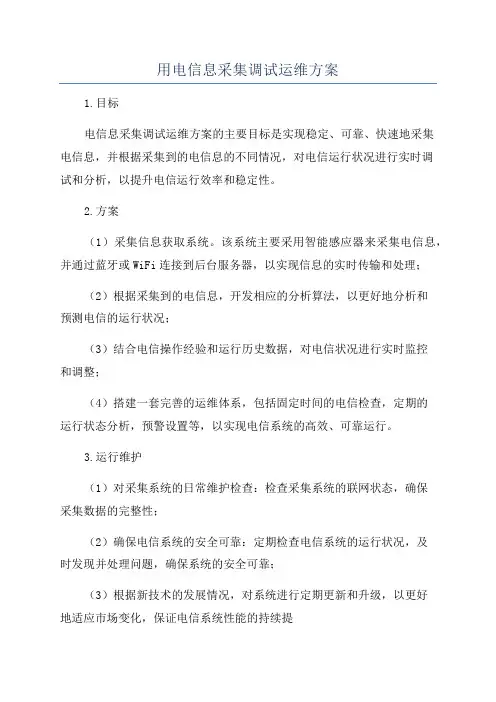 用电信息采集调试运维方案

1.目标

电信息采集调试运维方案的主要目标是实现稳定、可靠、快速地采集电信息，并根据采集到的电信息的不同情况，对电信运行状况进行实时调试和分析，以提升电信运行效率和稳定性。

2.方案

（1）采集信息获取系统。该系统主要采用智能感应器来采集电信息，并通过蓝牙或WiFi连接到后台服务器，以实现信息的实时传输和处理；

（2）根据采集到的电信息，开发相应的分析算法，以更好地分析和预测电信的运行状况；

（3）结合电信操作经验和运行历史数据，对电信状况进行实时监控和调整；

（4）搭建一套完善的运维体系，包括固定时间的电信检查，定期的运行状态分析，预警设置等，以实现电信系统的高效、可靠运行。

3.运行维护

（1）对采集系统的日常维护检查：检查采集系统的联网状态，确保采集数据的完整性；

（2）确保电信系统的安全可靠：定期检查电信系统的运行状况，及时发现并处理问题，确保系统的安全可靠；

（3）根据新技术的发展情况，对系统进行定期更新和升级，以更好地适应市场变化，保证电信系统性能的持续提